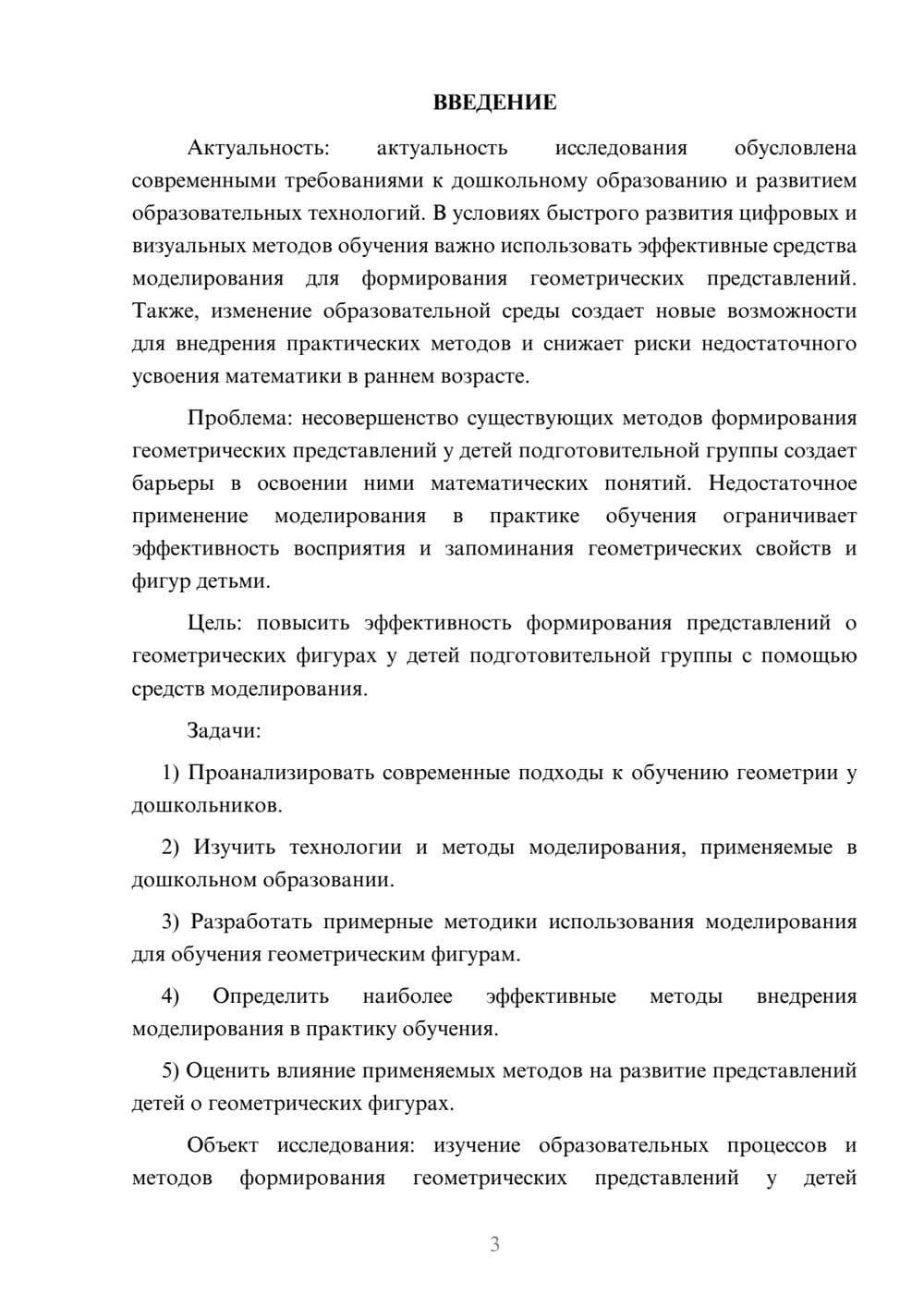 ВВЕДЕНИЕ

Актуальность: актуальность исследования обусловлена современными требованиями к дошкольному образованию и развитием образовательных технологий. В условиях быстрого развития цифровых и визуальных методов обучения важно использовать эффективные средства моделирования для формирования геометрических представлений. Также, изменение образовательной среды создает новые возможности для внедрения практических методов и снижает риски недостаточного усвоения математики в раннем возрасте.

Проблема: несовершенство существующих методов формирования геометрических представлений у детей подготовительной группы создает барьеры в освоении ними математических понятий. Недостаточное применение моделирования в практике обучения ограничивает эффективность восприятия и запоминания геометрических свойств и фигур детьми.

Цель: повысить эффективность формирования представлений о геометрических фигурах у детей подготовительной группы с помощью средств моделирования.

Задачи:

1) Проанализировать современные подходы к обучению геометрии у дошкольников.

2) Изучить технологии и методы моделирования, применяемые в дошкольном образовании.

3) Разработать примерные методики использования моделирования для обучения геометрическим фигурам.

4) Определить наиболее эффективные методы внедрения моделирования в практику обучения.

5) Оценить влияние применяемых методов на развитие представлений детей о геометрических фигурах.

Объект исследования: изучение образовательных процессов и методов формирования геометрических представлений у детей

3